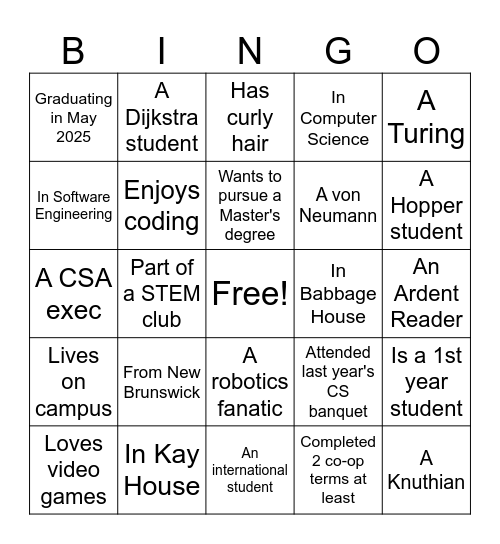 | B | I | N | G | O |
|---|---|---|---|---|
| Graduating in May 2025 | A Dijkstra student | Has curly hair | In Computer Science | A Turing |
| In Software Engineering | Enjoys coding | Wants to pursue a Master's degree | A von Neumann | A Hopper student |
| A CSA exec | Part of a STEM club | Free! | In Babbage House | An Ardent Reader |
| Lives on campus | From New Brunswick | A robotics fanatic | Attended last year's CS banquet | Is a 1st year student |
| Loves video games | In Kay House | An international student | Completed 2 co-op terms at least | A Knuthian |